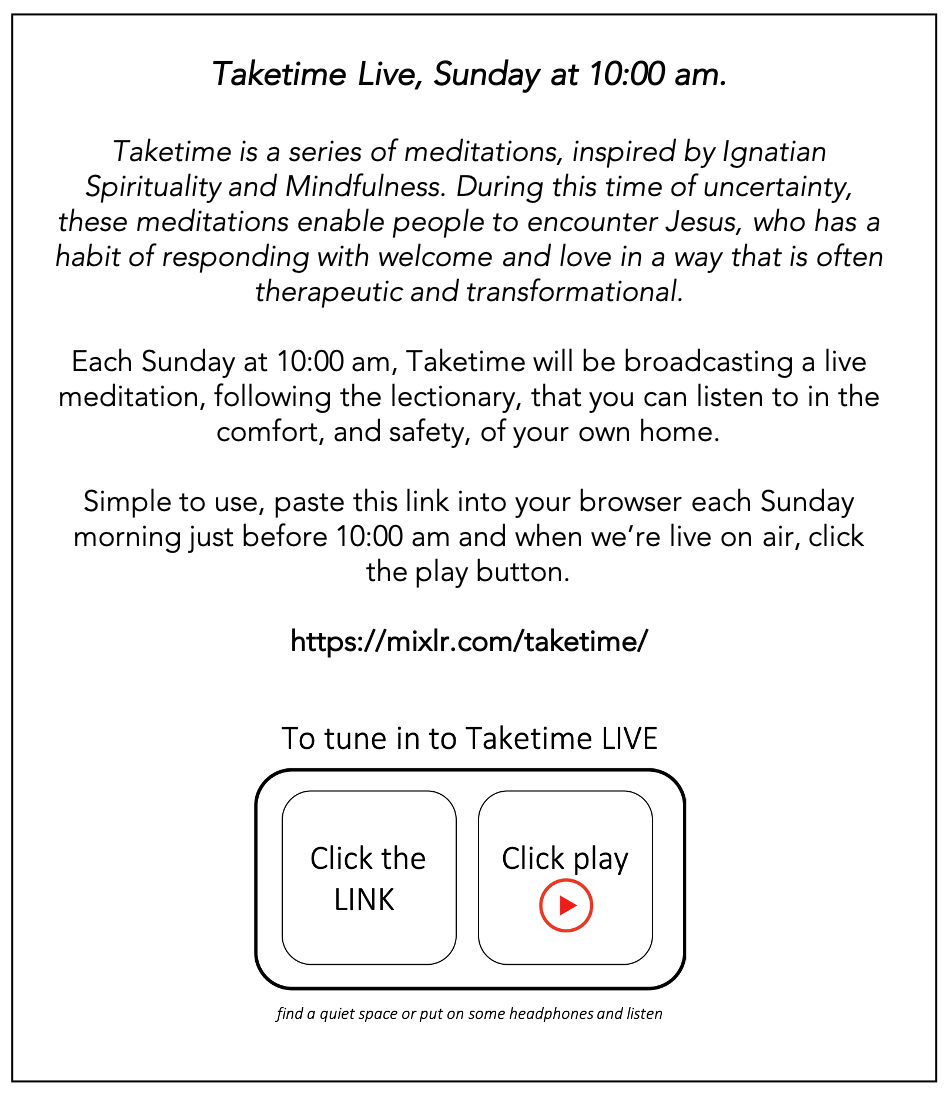 Taketime Live, Sunday at 10:00 am.

Taketime is a series of meditations, inspired by Ignatian Spirituality and Mindfulness. During this time of uncertainty, these meditations enable people to encounter Jesus, who has a habit of responding with welcome and love in a way that is often therapeutic and transformational.

Each Sunday at 10:00 am, Taketime will be broadcasting a live meditation, following the lectionary, that you can listen to in the comfort, and safety, of your own home.

Simple to use, paste this link into your browser each Sunday morning just before 10:00 am and when we're live on air, click the play button.

https://mixlr.com/taketime/

To tune in to Taketime LIVE

Click the LINK

Click play

find a quiet space or put on some headphones and listen